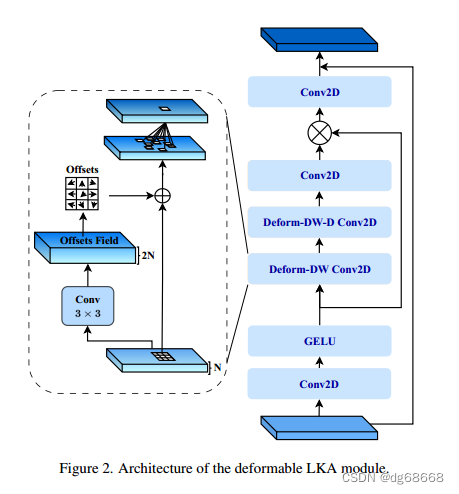 Offsets

Offsets Field

2N

Conv
$3 \times 3$

N

Conv2D

Conv2D

Deform-DW-D Conv2D

Deform-DW Conv2D

GELU

Conv2D

Figure 2. Architecture of the deformable LKA module.

CSDN @dg68668